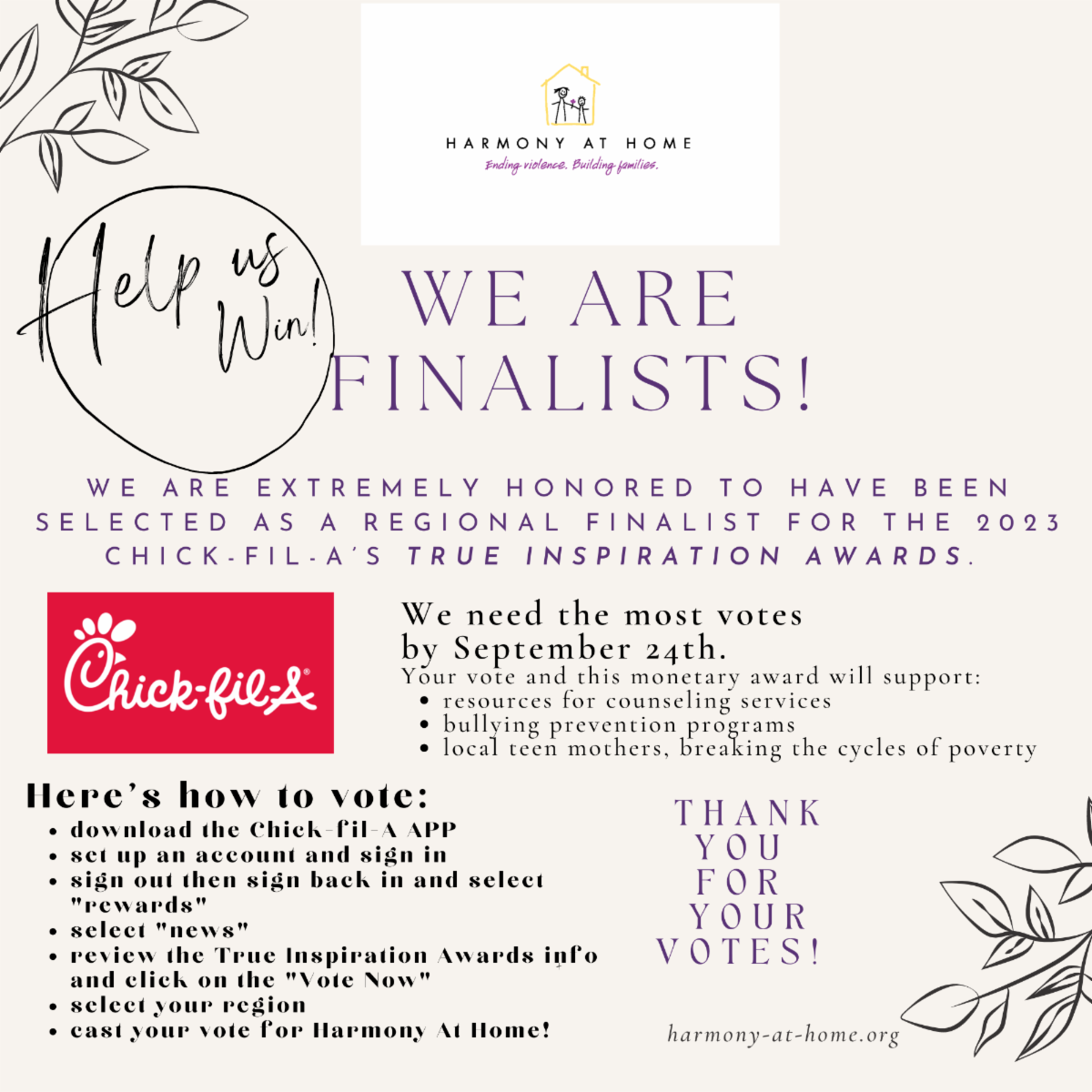 HARMONY AT HOME
Ending violence. Building families.

Help us Win!

WE ARE FINALISTS!

WE ARE EXTREMELY HONORED TO HAVE BEEN SELECTED AS A REGIONAL FINALIST FOR THE 2023 CHICK-FIL-A'S TRUE INSPIRATION AWARDS.

Chick-fil-A®

We need the most votes by September 24th.
Your vote and this monetary award will support:
• resources for counseling services
• bullying prevention programs
• local teen mothers, breaking the cycles of poverty

Here's how to vote:
• download the Chick-fil-A APP
• set up an account and sign in
• sign out then sign back in and select "rewards"
• select "news"
• review the True Inspiration Awards info and click on the "Vote Now"
• select your region
• cast your vote for Harmony At Home!

THANK YOU FOR YOUR VOTES!

harmony-at-home.org